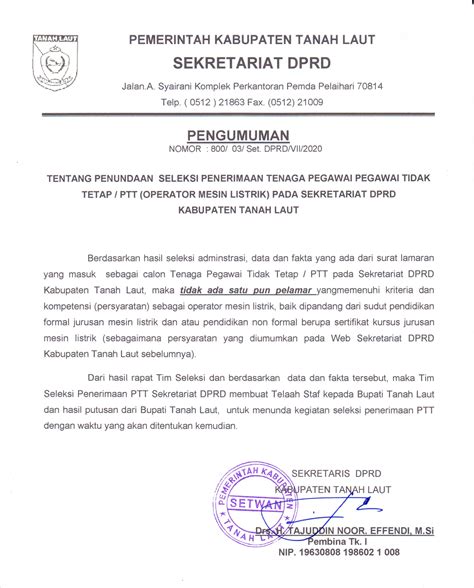 TANAH LAUT

PEMERINTAH KABUPATEN TANAH LAUT
SEKRETARIAT DPRD
Jalan.A. Syairani Komplek Perkantoran Pemda Pelaihari 70814
Telp. ( 0512 ) 21863 Fax. (0512) 21009

PENGUMUMAN
NOMOR : 800/ 03/ Set. DPRD/VII/2020

TENTANG PENUNDAAN SELEKSI PENERIMAAN TENAGA PEGAWAI PEGAWAI TIDAK TETAP / PTT (OPERATOR MESIN LISTRIK) PADA SEKRETARIAT DPRD KABUPATEN TANAH LAUT

Berdasarkan hasil seleksi adminstrasi, data dan fakta yang ada dari surat lamaran yang masuk sebagai calon Tenaga Pegawai Tidak Tetap / PTT pada Sekretariat DPRD Kabupaten Tanah Laut, maka tidak ada satu pun pelamar yangmemenuhi kriteria dan kompetensi (persyaratan) sebagai operator mesin listrik, baik dipandang dari sudut pendidikan formal jurusan mesin listrik dan atau pendidikan non formal berupa sertifikat kursus jurusan mesin listrik (sebagaimana persyaratan yang diumumkan pada Web Sekretariat DPRD Kabupaten Tanah Laut sebelumnya).

Dari hasil rapat Tim Seleksi dan berdasarkan data dan fakta tersebut, maka Tim Seleksi Penerimaan PTT Sekretariat DPRD membuat Telaah Staf kepada Bupati Tanah Laut dan hasil putusan dari Bupati Tanah Laut, untuk menunda kegiatan seleksi penerimaan PTT dengan waktu yang akan ditentukan kemudian.

SEKRETARIS DPRD
KABUPATEN TANAH LAUT

PEMERINTAH KABUPATEN TANAH LAUT
SETWAN

Drs. H. TAJUDDIN NOOR. EFFENDI, M.Si
Pembina Tk. I
NIP. 19630808 198602 1 008